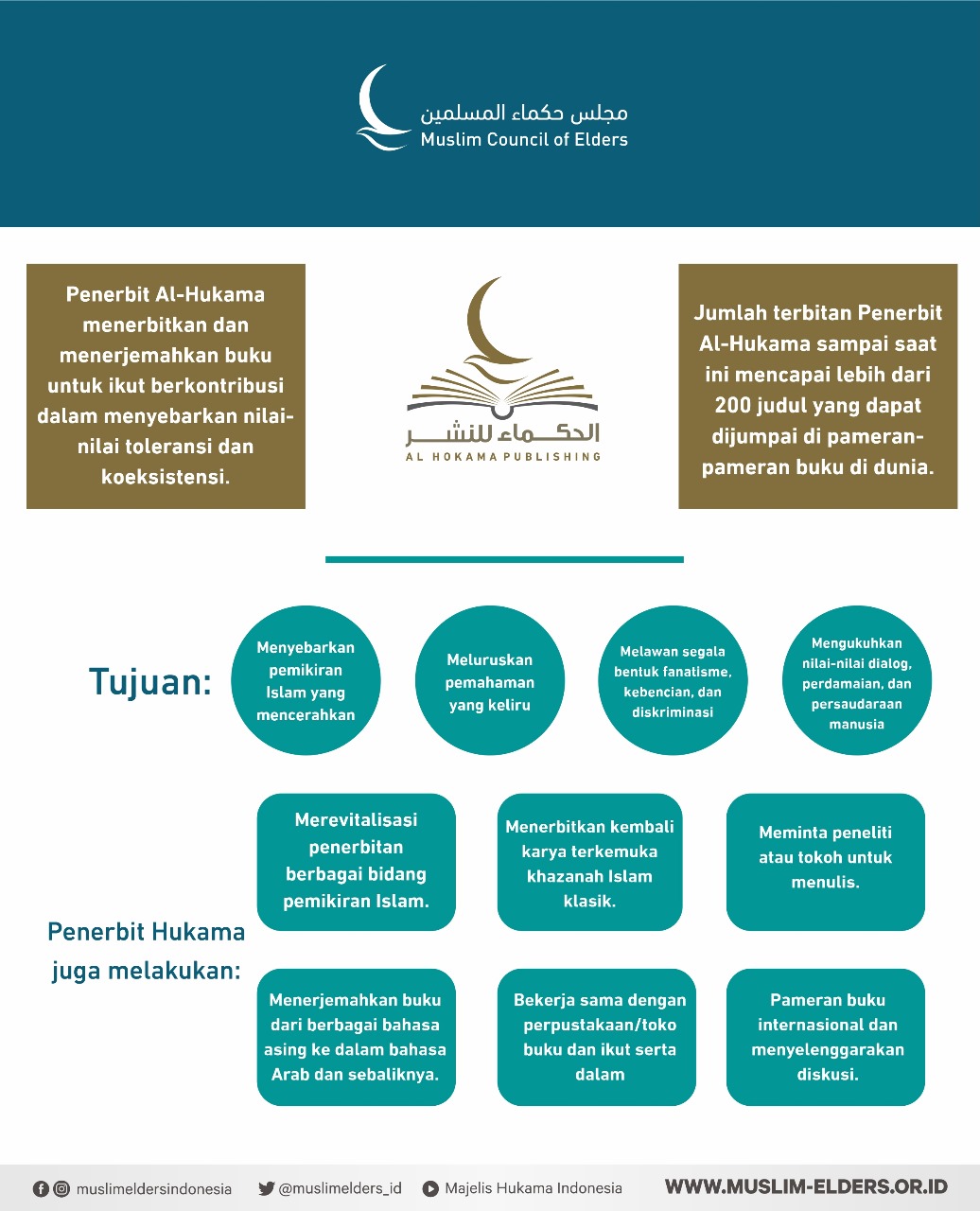 مجلس حكماء المسلمين
Muslim Council of Elders

Penerbit Al-Hukama menerbitkan dan menerjemahkan buku untuk ikut berkontribusi dalam menyebarkan nilai-nilai toleransi dan koeksistensi.

الحكماء للنشر
AL HOKAMA PUBLISHING

Jumlah terbitan Penerbit Al-Hukama sampai saat ini mencapai lebih dari 200 judul yang dapat dijumpai di pameran-pameran buku di dunia.

Tujuan:

Menyebarkan pemikiran Islam yang mencerahkan

Meluruskan pemahaman yang keliru

Melawan segala bentuk fanatisme, kebencian, dan diskriminasi

Mengukuhkan nilai-nilai dialog, perdamaian, dan persaudaraan manusia

Penerbit Hukama juga melakukan:

Merevitalisasi penerbitan berbagai bidang pemikiran Islam.

Menerbitkan kembali karya terkemuka khazanah Islam klasik.

Meminta peneliti atau tokoh untuk menulis.

Menerjemahkan buku dari berbagai bahasa asing ke dalam bahasa Arab dan sebaliknya.

Bekerja sama dengan perpustakaan/toko buku dan ikut serta dalam

Pameran buku internasional dan menyelenggarakan diskusi.

muslimeldersindonesia @muslimelders_id Majelis Hukama Indonesia WWW.MUSLIM-ELDERS.OR.ID